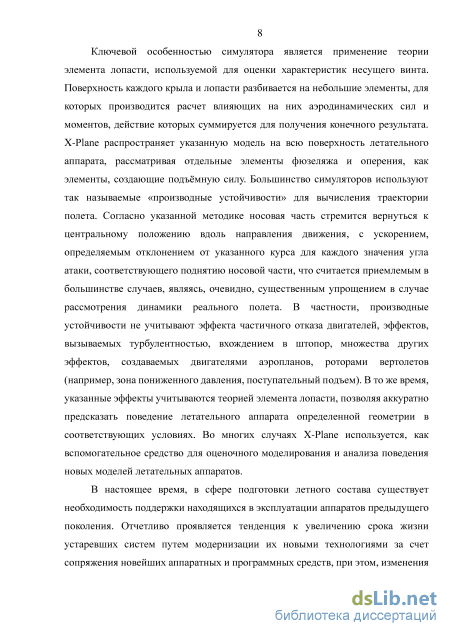 8

Ключевой особенностью симулятора является применение теории элемента лопасти, используемой для оценки характеристик несущего винта. Поверхность каждого крыла и лопасти разбивается на небольшие элементы, для которых производится расчет влияющих на них аэродинамических сил и моментов, действие которых суммируется для получения конечного результата. X-Plane распространяет указанную модель на всю поверхность летательного аппарата, рассматривая отдельные элементы фюзеляжа и оперения, как элементы, создающие подъёмную силу. Большинство симуляторов используют так называемые «производные устойчивости» для вычисления траектории полета. Согласно указанной методике носовая часть стремится вернуться к центральному положению вдоль направления движения, с ускорением, определяемым отклонением от указанного курса для каждого значения угла атаки, соответствующего поднятию носовой части, что считается приемлемым в большинстве случаев, являясь, очевидно, существенным упрощением в случае рассмотрения динамики реального полета. В частности, производные устойчивости не учитывают эффекта частичного отказа двигателей, эффектов, вызываемых турбулентностью, вхождением в штопор, множества других эффектов, создаваемых двигателями аэропланов, роторами вертолетов (например, зона пониженного давления, поступательный подъем). В то же время, указанные эффекты учитываются теорией элемента лопасти, позволяя аккуратно предсказать поведение летательного аппарата определенной геометрии в соответствующих условиях. Во многих случаях X-Plane используется, как вспомогательное средство для оценочного моделирования и анализа поведения новых моделей летательных аппаратов.

В настоящее время, в сфере подготовки летного состава существует необходимость поддержки находящихся в эксплуатации аппаратов предыдущего поколения. Отчетливо проявляется тенденция к увеличению срока жизни устаревших систем путем модернизации их новыми технологиями за счет сопряжения новейших аппаратных и программных средств, при этом, изменения

dsLib.net
библиотека диссертаций